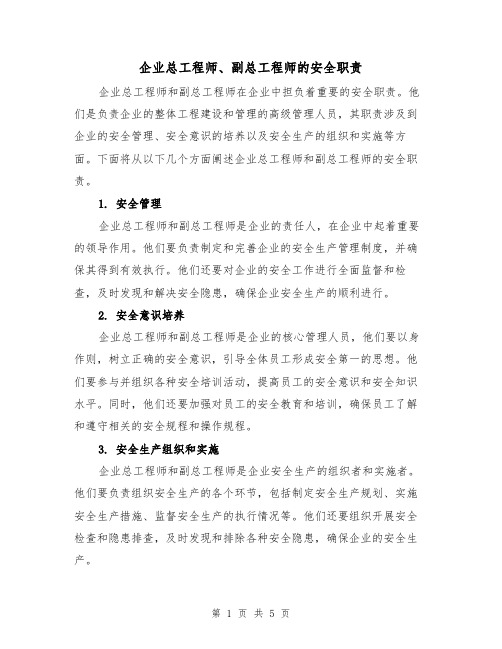 企业总工程师、副总工程师的安全职责

企业总工程师和副总工程师在企业中担负着重要的安全职责。他们是负责企业的整体工程建设和管理的高级管理人员，其职责涉及到企业的安全管理、安全意识的培养以及安全生产的组织和实施等方面。下面将从以下几个方面阐述企业总工程师和副总工程师的安全职责。

1. 安全管理

企业总工程师和副总工程师是企业的责任人，在企业中起着重要的领导作用。他们要负责制定和完善企业的安全生产管理制度，并确保其得到有效执行。他们还要对企业的安全工作进行全面监督和检查，及时发现和解决安全隐患，确保企业安全生产的顺利进行。

2. 安全意识培养

企业总工程师和副总工程师是企业的核心管理人员，他们要以身作则，树立正确的安全意识，引导全体员工形成安全第一的思想。他们要参与并组织各种安全培训活动，提高员工的安全意识和安全知识水平。同时，他们还要加强对员工的安全教育和培训，确保员工了解和遵守相关的安全规程和操作规程。

3. 安全生产组织和实施

企业总工程师和副总工程师是企业安全生产的组织者和实施者。他们要负责组织安全生产的各个环节，包括制定安全生产规划、实施安全生产措施、监督安全生产的执行情况等。他们还要组织开展安全检查和隐患排查，及时发现和排除各种安全隐患，确保企业的安全生产。

第 1 页 共 5 页